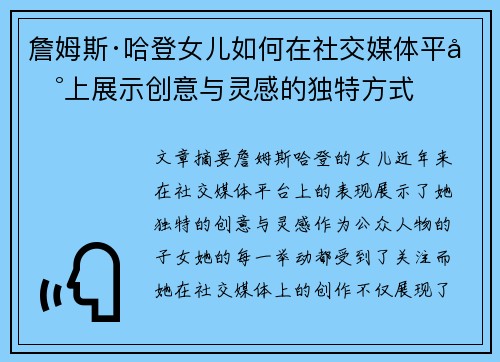 詹姆斯·哈登女儿如何在社交媒体平å°上展示创意与灵感的独特方式

文章摘要詹姆斯哈登的女儿近年来在社交媒体平台上的表现展示了她独特的创意与灵感作为公众人物的子女她的每一举动都受到了关注而她在社交媒体上的创作不仅展现了